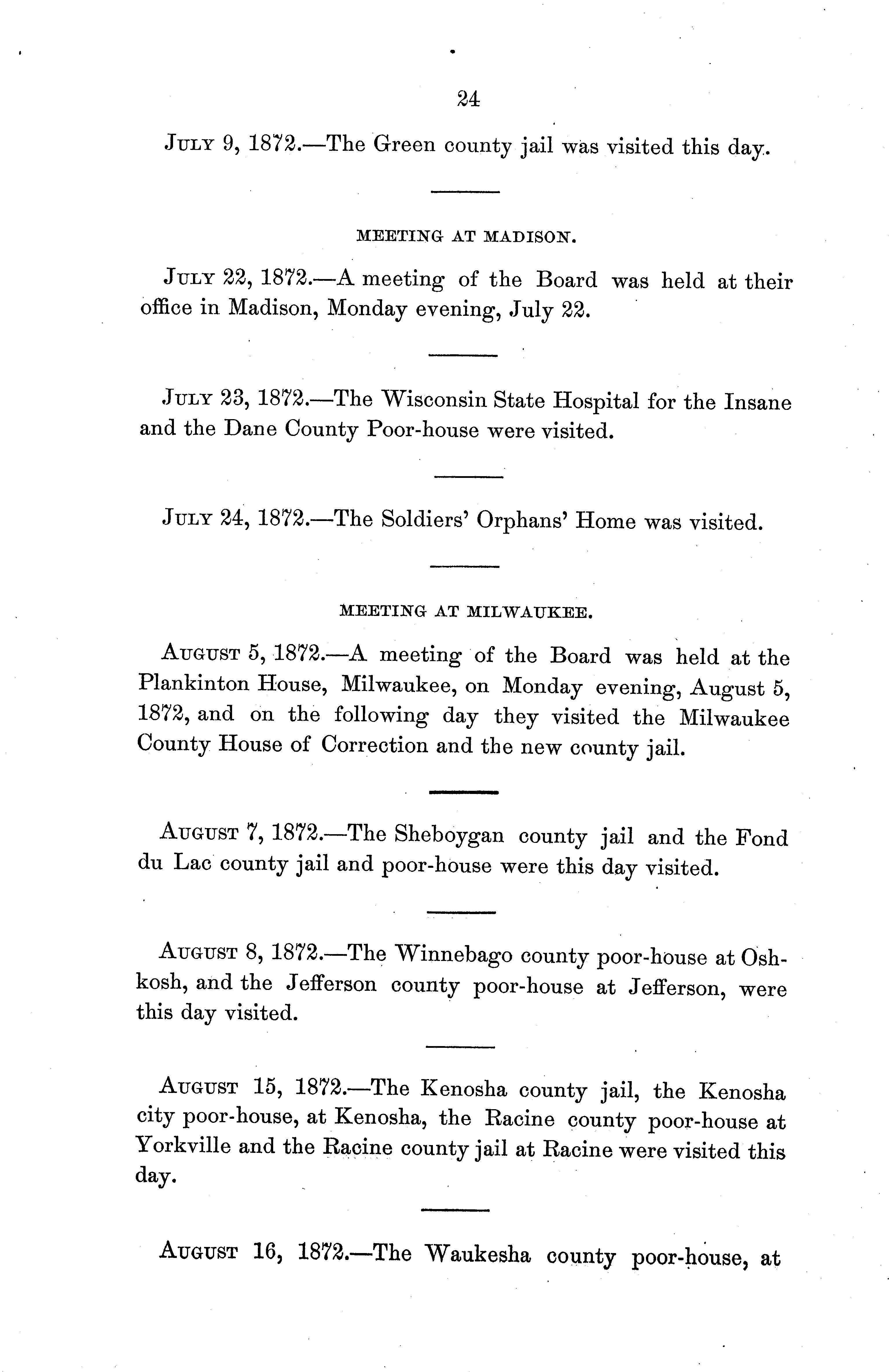 24

JULY 9, 1872.—The Green county jail was visited this day.

MEETING AT MADISON.

JULY 22, 1872.—A meeting of the Board was held at their office in Madison, Monday evening, July 22.

JULY 23, 1872.—The Wisconsin State Hospital for the Insane and the Dane County Poor-house were visited.

JULY 24, 1872.—The Soldiers' Orphans' Home was visited.

MEETING AT MILWAUKEE.

AUGUST 5, 1872.—A meeting of the Board was held at the Plankinton House, Milwaukee, on Monday evening, August 5, 1872, and on the following day they visited the Milwaukee County House of Correction and the new county jail.

AUGUST 7, 1872.—The Sheboygan county jail and the Fond du Lac county jail and poor-house were this day visited.

AUGUST 8, 1872.—The Winnebago county poor-house at Oshkosh, and the Jefferson county poor-house at Jefferson, were this day visited.

AUGUST 15, 1872.—The Kenosha county jail, the Kenosha city poor-house, at Kenosha, the Racine county poor-house at Yorkville and the Racine county jail at Racine were visited this day.

AUGUST 16, 1872.—The Waukesha county poor-house, at